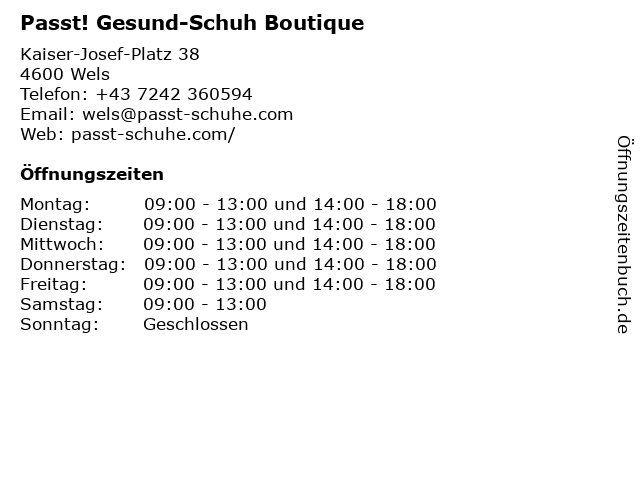 Passt! Gesund-Schuh Boutique

Kaiser-Josef-Platz 38
4600 Wels
Telefon: +43 7242 360594
Email: wels@passt-schuhe.com
Web: passt-schuhe.com/

Öffnungszeiten

Montag: 09:00 - 13:00 und 14:00 - 18:00
Dienstag: 09:00 - 13:00 und 14:00 - 18:00
Mittwoch: 09:00 - 13:00 und 14:00 - 18:00
Donnerstag: 09:00 - 13:00 und 14:00 - 18:00
Freitag: 09:00 - 13:00 und 14:00 - 18:00
Samstag: 09:00 - 13:00
Sonntag: Geschlossen

Öffnungszeitenbuch.de